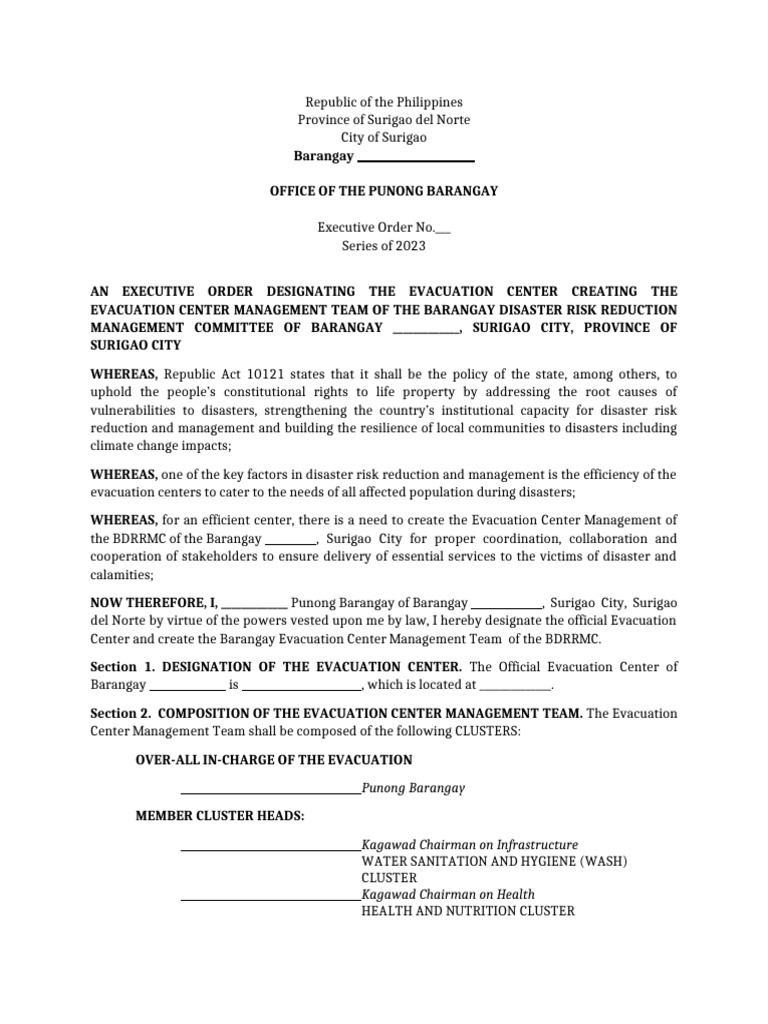 Republic of the Philippines
Province of Surigao del Norte
City of Surigao
Barangay ____

OFFICE OF THE PUNONG BARANGAY

Executive Order No.____
Series of 2023

AN EXECUTIVE ORDER DESIGNATING THE EVACUATION CENTER CREATING THE EVACUATION CENTER MANAGEMENT TEAM OF THE BARANGAY DISASTER RISK REDUCTION MANAGEMENT COMMITTEE OF BARANGAY ____, SURIGAO CITY, PROVINCE OF SURIGAO CITY

WHEREAS, Republic Act 10121 states that it shall be the policy of the state, among others, to uphold the people's constitutional rights to life property by addressing the root causes of vulnerabilities to disasters, strengthening the country's institutional capacity for disaster risk reduction and management and building the resilience of local communities to disasters including climate change impacts;

WHEREAS, one of the key factors in disaster risk reduction and management is the efficiency of the evacuation centers to cater to the needs of all affected population during disasters;

WHEREAS, for an efficient center, there is a need to create the Evacuation Center Management of the BDRRMC of the Barangay ____, Surigao City for proper coordination, collaboration and cooperation of stakeholders to ensure delivery of essential services to the victims of disaster and calamities;

NOW THEREFORE, I, ____ Punong Barangay of Barangay ____, Surigao City, Surigao del Norte by virtue of the powers vested upon me by law, I hereby designate the official Evacuation Center and create the Barangay Evacuation Center Management Team of the BDRRMC.

Section 1. DESIGNATION OF THE EVACUATION CENTER. The Official Evacuation Center of Barangay ____ is ____, which is located at ____.

Section 2. COMPOSITION OF THE EVACUATION CENTER MANAGEMENT TEAM. The Evacuation Center Management Team shall be composed of the following CLUSTERS:

OVER-ALL IN-CHARGE OF THE EVACUATION

____Punong Barangay

MEMBER CLUSTER HEADS:

____Kagawad Chairman on Infrastructure
WATER SANITATION AND HYGIENE (WASH)
CLUSTER
____Kagawad Chairman on Health
HEALTH AND NUTRITION CLUSTER